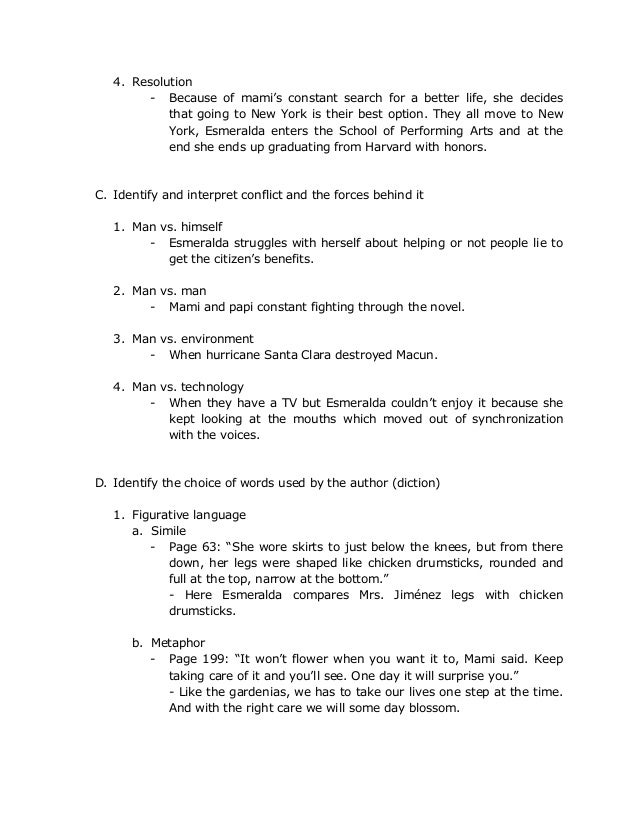 4. Resolution
- Because of mami's constant search for a better life, she decides that going to New York is their best option. They all move to New York, Esmeralda enters the School of Performing Arts and at the end she ends up graduating from Harvard with honors.

C. Identify and interpret conflict and the forces behind it

1. Man vs. himself
- Esmeralda struggles with herself about helping or not people lie to get the citizen's benefits.

2. Man vs. man
- Mami and papi constant fighting through the novel.

3. Man vs. environment
- When hurricane Santa Clara destroyed Macun.

4. Man vs. technology
- When they have a TV but Esmeralda couldn't enjoy it because she kept looking at the mouths which moved out of synchronization with the voices.

D. Identify the choice of words used by the author (diction)

1. Figurative language
a. Simile
- Page 63: "She wore skirts to just below the knees, but from there down, her legs were shaped like chicken drumsticks, rounded and full at the top, narrow at the bottom."
- Here Esmeralda compares Mrs. Jiménez legs with chicken drumsticks.

b. Metaphor
- Page 199: "It won't flower when you want it to, Mami said. Keep taking care of it and you'll see. One day it will surprise you."
- Like the gardenias, we has to take our lives one step at the time. And with the right care we will some day blossom.